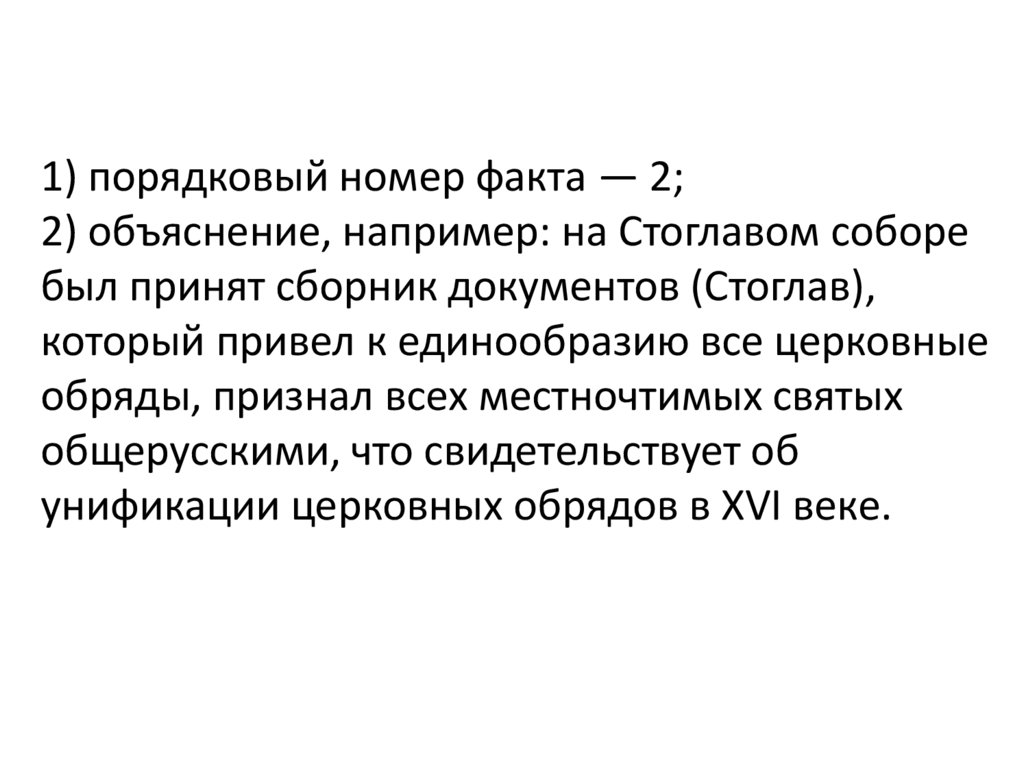 1) порядковый номер факта — 2;

2) объяснение, например: на Стоглавом соборе был принят сборник документов (Стоглав), который привел к единообразию все церковные обряды, признал всех местночтимых святых общерусскими, что свидетельствует об унификации церковных обрядов в XVI веке.